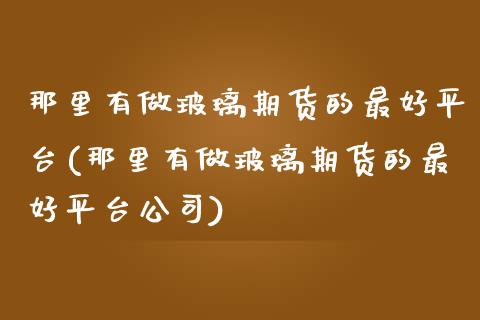 那里有做玻璃期货的最好平台(那里有做玻璃期货的最好平台公司)